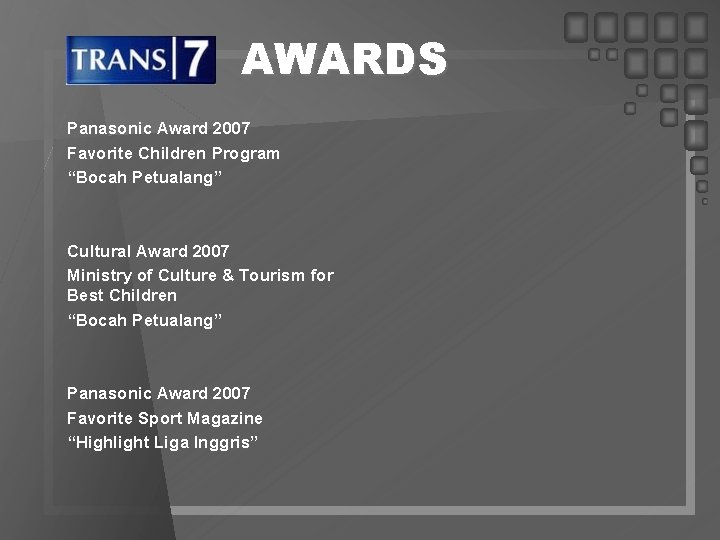 TRANS 7 AWARDS

Panasonic Award 2007
Favorite Children Program
“Bocah Petualang”

Cultural Award 2007
Ministry of Culture & Tourism for Best Children
“Bocah Petualang”

Panasonic Award 2007
Favorite Sport Magazine
“Highlight Liga Inggris”